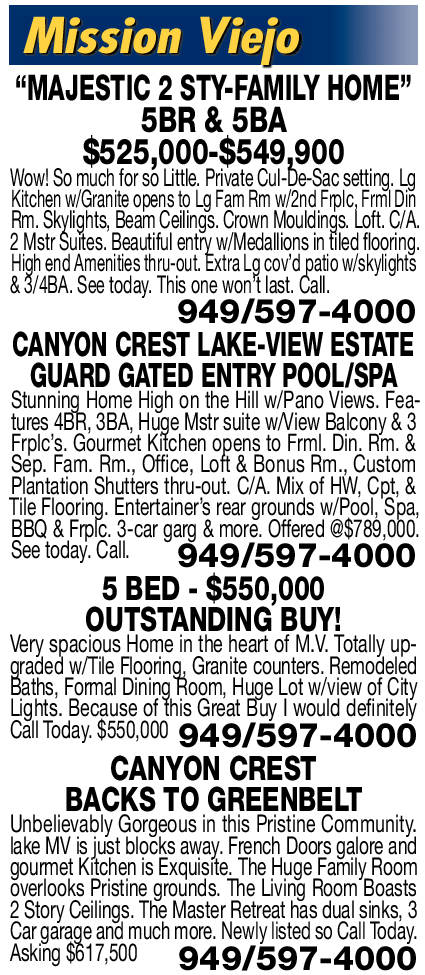 Mission Viejo

"MAJESTIC 2 STY-FAMILY HOME"
5BR & 5BA
$525,000-$549,900

Wow! So much for so Little. Private Cul-De-Sac setting. Lg Kitchen w/Granite opens to Lg Fam Rm w/2nd Frplc, Frml Din Rm. Skylights, Beam Ceilings. Crown Mouldings. Loft. C/A. 2 Mstr Suites. Beautiful entry w/Medallions in tiled flooring. High end Amenities thru-out. Extra Lg cov'd patio w/skylights & 3/4BA. See today. This one won't last. Call.
949/597-4000

CANYON CREST LAKE-VIEW ESTATE
GUARD GATED ENTRY POOL/SPA

Stunning Home High on the Hill w/Pano Views. Features 4BR, 3BA, Huge Mstr suite w/View Balcony & 3 Frplc's. Gourmet Kitchen opens to Frml. Din. Rm. & Sep. Fam. Rm., Office, Loft & Bonus Rm., Custom Plantation Shutters thru-out. C/A. Mix of HW, Cpt, & Tile Flooring. Entertainer's rear grounds w/Pool, Spa, BBQ & Frplc. 3-car garg & more. Offered @$789,000. See today. Call. 949/597-4000

5 BED - $550,000
OUTSTANDING BUY!

Very spacious Home in the heart of M.V. Totally upgraded w/Tile Flooring, Granite counters. Remodeled Baths, Formal Dining Room, Huge Lot w/view of City Lights. Because of this Great Buy I would definitely Call Today. $550,000 949/597-4000

CANYON CREST
BACKS TO GREENBELT

Unbelievably Gorgeous in this Pristine Community. lake MV is just blocks away. French Doors galore and gourmet Kitchen is Exquisite. The Huge Family Room overlooks Pristine grounds. The Living Room Boasts 2 Story Ceilings. The Master Retreat has dual sinks, 3 Car garage and much more. Newly listed so Call Today. Asking $617,500 949/597-4000